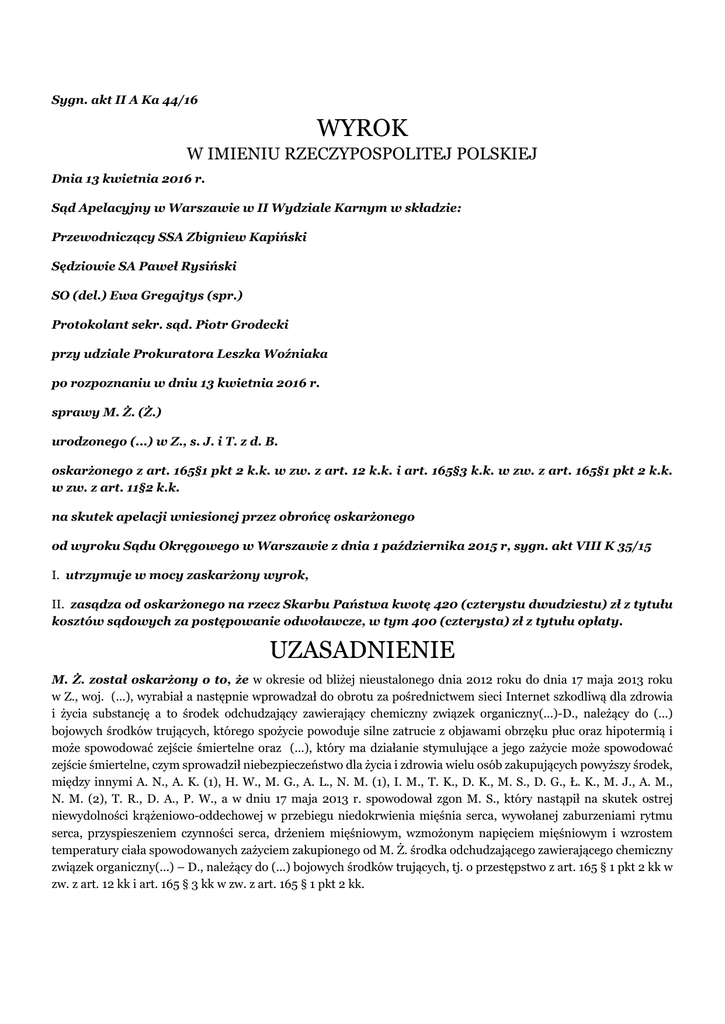 Sygn. akt II A Ka 44/16

WYROK
W IMIENIU RZECZYPOSPOLITEJ POLSKIEJ

Dnia 13 kwietnia 2016 r.

Sąd Apelacyjny w Warszawie w II Wydziale Karnym w składzie:

Przewodniczący SSA Zbigniew Kapiński

Sędziowie SA Paweł Rysiński

SO (del.) Ewa Gregajtys (spr.)

Protokolant sekr. sąd. Piotr Grodecki

przy udziale Prokuratora Leszka Woźniaka

po rozpoznaniu w dniu 13 kwietnia 2016 r.

sprawy M. Ż. (Ż.)

urodzonego (...) w Z., s. J. i T. z d. B.

oskarżonego z art. 165§1 pkt 2 k.k. w zw. z art. 12 k.k. i art. 165§3 k.k. w zw. z art. 165§1 pkt 2 k.k. w zw. z art. 11§2 k.k.

na skutek apelacji wniesionej przez obrońcę oskarżonego

od wyroku Sądu Okręgowego w Warszawie z dnia 1 października 2015 r, sygn. akt VIII K 35/15

I. utrzymuje w mocy zaskarżony wyrok,

II. zasądza od oskarżonego na rzecz Skarbu Państwa kwotę 420 (czterystu dwudziestu) zł z tytułu kosztów sądowych za postępowanie odwoławcze, w tym 400 (czterysta) zł z tytułu opłaty.

UZASADNIENIE

M. Ż. został oskarżony o to, że w okresie od bliżej nieustalonego dnia 2012 roku do dnia 17 maja 2013 roku w Z., woj. (...), wyrabiał a następnie wprowadzał do obrotu za pośrednictwem sieci Internet szkodliwą dla zdrowia i życia substancję a to środek odchudzający zawierający chemiczny związek organiczny(...)-D., należący do (...) bojowych środków trujących, którego spożycie powoduje silne zatrucie z objawami obrzęku płuc oraz hipotermią i może spowodować zejście śmiertelne oraz (...), który ma działanie stymulujące a jego zażycie może spowodować zejście śmiertelne, czym sprowadził niebezpieczeństwo dla życia i zdrowia wielu osób zakupujących powyższy środek, między innymi A. N., A. K. (1), H. W., M. G., A. L., N. M. (1), I. M., T. K., D. K., M. S., D. G., Ł. K., M. J., A. M., N. M. (2), T. R., D. A., P. W., a w dniu 17 maja 2013 r. spowodował zgon M. S., który nastąpił na skutek ostrej niewydolności krążeniowo-oddechowej w przebiegu niedokrwienia mięśnia serca, wywołanej zaburzeniami rytmu serca, przyspieszeniem czynności serca, drżeniem mięśniowym, wzmożonym napięciem mięśniowym i wzrostem temperatury ciała spowodowanych zażyciem zakupionego od M. Ż. środka odchudzającego zawierającego chemiczny związek organiczny(...) – D., należący do (...) bojowych środków trujących, tj. o przestępstwo z art. 165 § 1 pkt 2 kk w zw. z art. 12 kk i art. 165 § 3 kk w zw. z art. 165 § 1 pkt 2 kk.